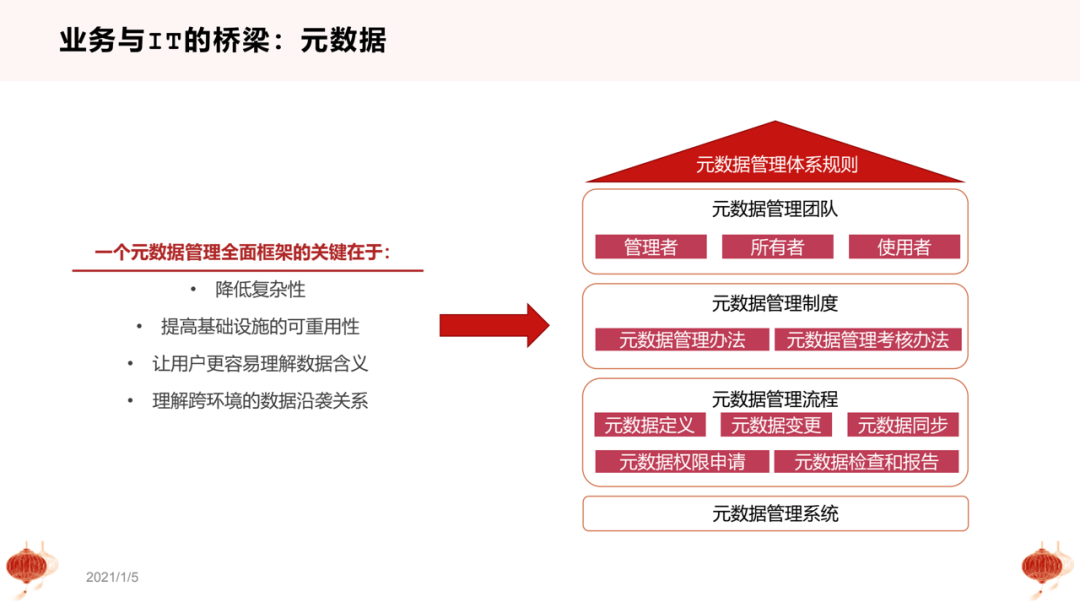 业务与IT的桥梁：元数据

一个元数据管理全面框架的关键在于：

• 降低复杂性
• 提高基础设施的可重用性
• 让用户更容易理解数据含义
• 理解跨环境的数据沿袭关系

元数据管理体系规则

元数据管理团队
管理者
所有者
使用者

元数据管理制度
元数据管理办法
元数据管理考核办法

元数据管理流程
元数据定义
元数据变更
元数据同步
元数据权限申请
元数据检查和报告

元数据管理系统

2021/1/5